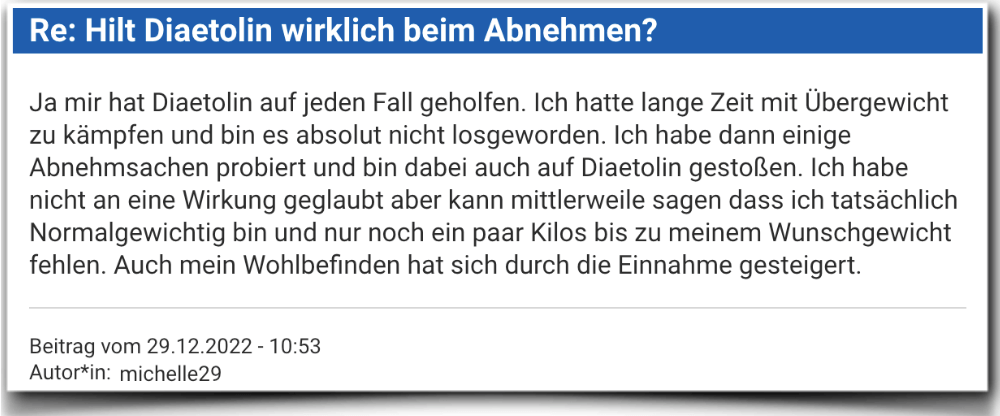 Re: Hilt Diaetolin wirklich beim Abnehmen?

Ja mir hat Diaetolin auf jeden Fall geholfen. Ich hatte lange Zeit mit Übergewicht zu kämpfen und bin es absolut nicht losgeworden. Ich habe dann einige Abnehmsachen probiert und bin dabei auch auf Diaetolin gestoßen. Ich habe nicht an eine Wirkung geglaubt aber kann mittlerweile sagen dass ich tatsächlich Normalgewichtig bin und nur noch ein paar Kilos bis zu meinem Wunschgewicht fehlen. Auch mein Wohlbefinden hat sich durch die Einnahme gesteigert.

Beitrag vom 29.12.2022 - 10:53
Autor*in: michelle29